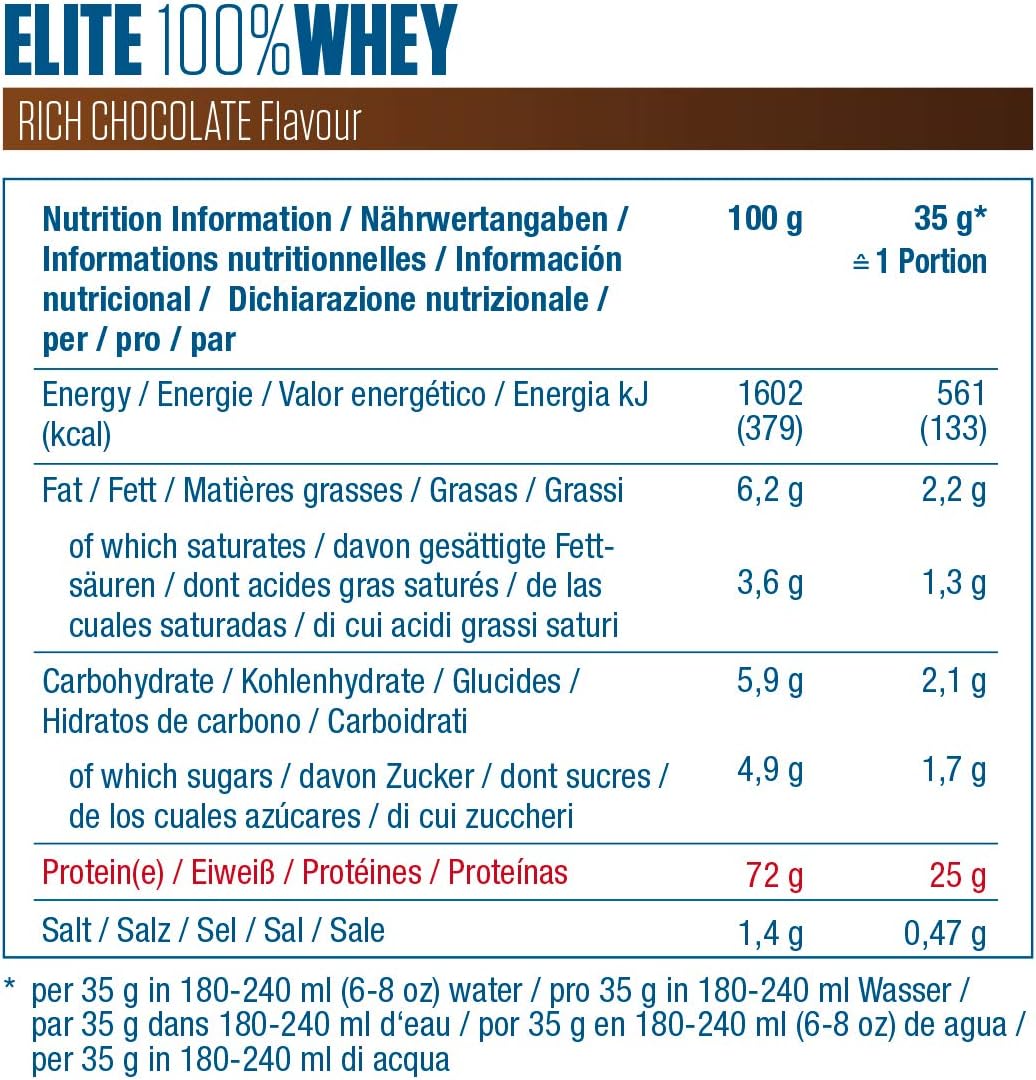 ELITE 100% WHEY

RICH CHOCOLATE Flavour

| Nutrition Information / Nährwertangaben / Informations nutritionnelles / Información nutricional / Dichiarazione nutrizionale / per / pro / par | 100 g | 35 g* ≙ 1 Portion |
|---|---|---|
| Energy / Energie / Valor energético / Energia kJ (kcal) | 1602 (379) | 561 (133) |
| Fat / Fett / Matières grasses / Grasas / Grassi | 6,2 g | 2,2 g |
| of which saturates / davon gesättigte Fettsäuren / dont acides gras saturés / de las cuales saturadas / di cui acidi grassi saturi | 3,6 g | 1,3 g |
| Carbohydrate / Kohlenhydrate / Glucides / Hidratos de carbono / Carboidrati | 5,9 g | 2,1 g |
| of which sugars / davon Zucker / dont sucres / de los cuales azúcares / di cui zuccheri | 4,9 g | 1,7 g |
| Protein(e) / Eiweiß / Protéines / Proteínas | 72 g | 25 g |
| Salt / Salz / Sel / Sal / Sale | 1,4 g | 0,47 g |

* per 35 g in 180-240 ml (6-8 oz) water / pro 35 g in 180-240 ml Wasser / par 35 g dans 180-240 ml d'eau / por 35 g en 180-240 ml (6-8 oz) de agua / per 35 g in 180-240 ml di acqua